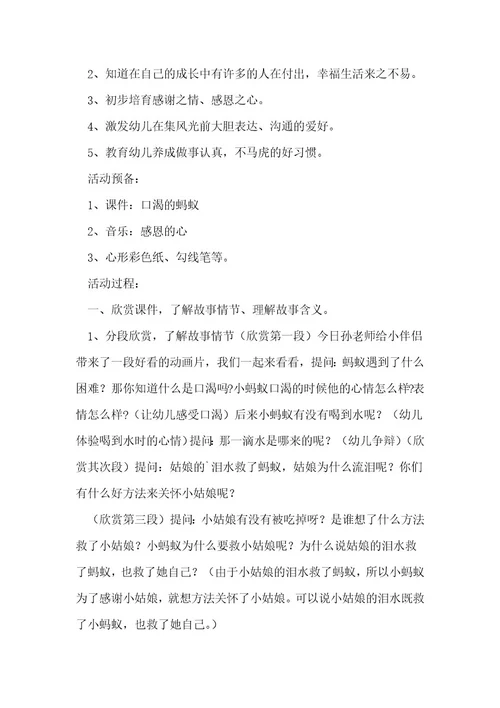 2、知道在自己的成长中有许多的人在付出，幸福生活来之不易。

3、初步培育感谢之情、感恩之心。

4、激发幼儿在集风光前大胆表达、沟通的爱好。

5、教育幼儿养成做事认真，不马虎的好习惯。

活动预备：

1、课件：口渴的蚂蚁

2、音乐：感恩的心

3、心形彩色纸、勾线笔等。

活动过程：

一、欣赏课件，了解故事情节、理解故事含义。

1、分段欣赏，了解故事情节（欣赏第一段）今日孙老师给小伴侣带来了一段好看的动画片，我们一起来看看，提问：蚂蚁遇到了什么困难？那你知道什么是口渴吗?小蚂蚁口渴的时候他的心情怎么样?表情怎么样？（让幼儿感受口渴）后来小蚂蚁有没有喝到水呢？（幼儿体验喝到水时的心情）提问：那一滴水是哪来的呢？（幼儿争辩）（欣赏其次段）提问：姑娘的`泪水救了蚂蚁，姑娘为什么流泪呢？你们有什么好方法来关怀小姑娘呢？

（欣赏第三段）提问：小姑娘有没有被吃掉呀？是谁想了什么方法救了小姑娘？小蚂蚁为什么要救小姑娘呢？为什么说姑娘的泪水救了蚂蚁，也救了她自己？（由于小姑娘的泪水救了蚂蚁，所以小蚂蚁为了感谢小姑娘，就想方法关怀了小姑娘。可以说小姑娘的泪水既救了小蚂蚁，也救了她自己。）